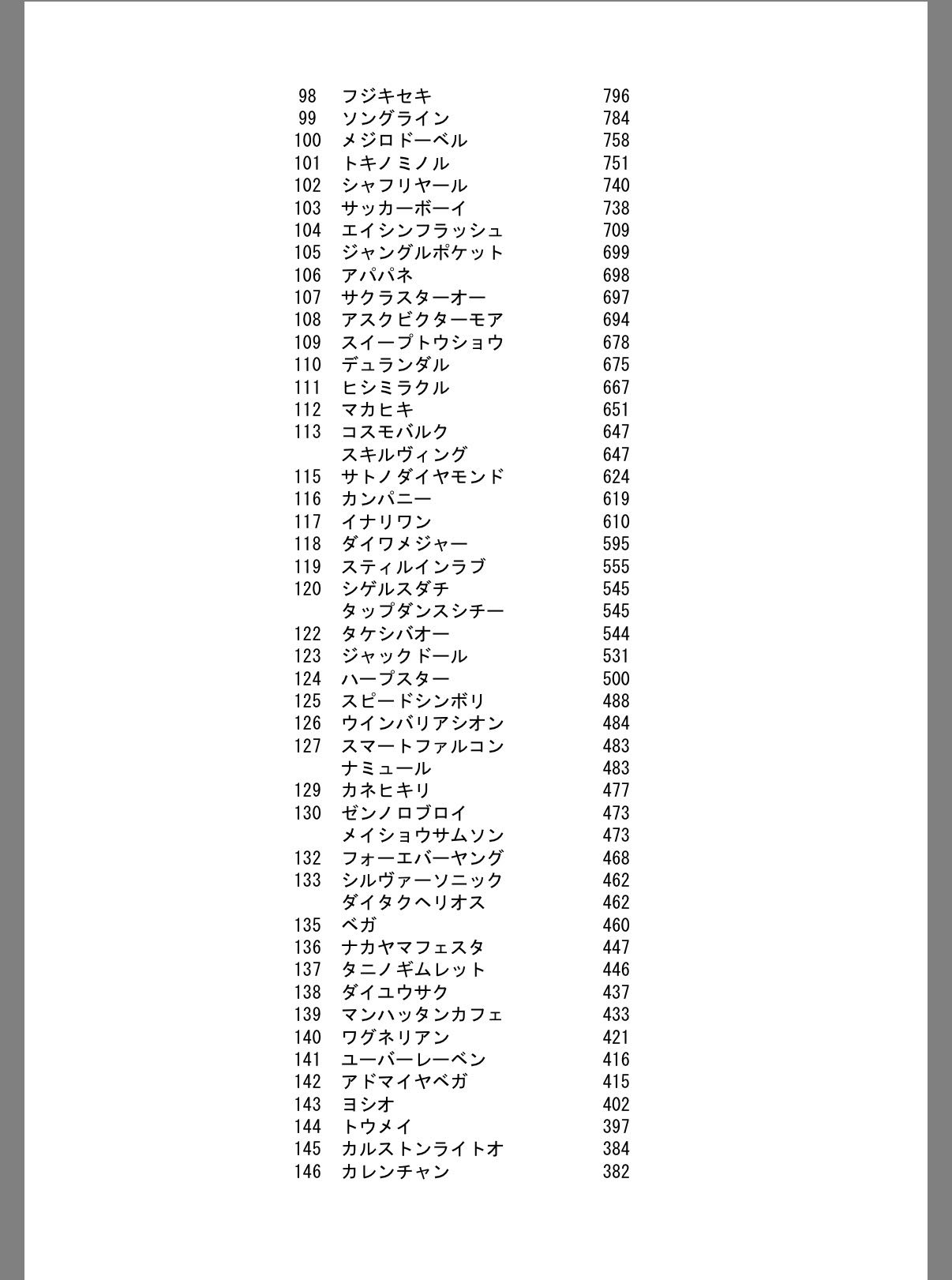 | | | |
|---|---|---|
| 98 | フジキセキ | 796 |
| 99 | ソングライン | 784 |
| 100 | メジロドーベル | 758 |
| 101 | トキノミノル | 751 |
| 102 | シャフリヤール | 740 |
| 103 | サッカーボーイ | 738 |
| 104 | エイシンフラッシュ | 709 |
| 105 | ジャングルポケット | 699 |
| 106 | アパパネ | 698 |
| 107 | サクラスターオー | 697 |
| 108 | アスクビクターモア | 694 |
| 109 | スイープトウショウ | 678 |
| 110 | デュランダル | 675 |
| 111 | ヒシミラクル | 667 |
| 112 | マカヒキ | 651 |
| 113 | コスモバルク | 647 |
| | スキルヴィング | 647 |
| 115 | サトノダイヤモンド | 624 |
| 116 | カンパニー | 619 |
| 117 | イナリワン | 610 |
| 118 | ダイワメジャー | 595 |
| 119 | スティルインラブ | 555 |
| 120 | シゲルスダチ | 545 |
| | タップダンスシチー | 545 |
| 122 | タケシバオー | 544 |
| 123 | ジャックドール | 531 |
| 124 | ハープスター | 500 |
| 125 | スピードシンボリ | 488 |
| 126 | ウインバリアシオン | 484 |
| 127 | スマートファルコン | 483 |
| | ナミュール | 483 |
| 129 | カネヒキリ | 477 |
| 130 | ゼンノロブロイ | 473 |
| | メイショウサムソン | 473 |
| 132 | フォーエバーヤング | 468 |
| 133 | シルヴァーソニック | 462 |
| | ダイタクヘリオス | 462 |
| 135 | ベガ | 460 |
| 136 | ナカヤマフェスタ | 447 |
| 137 | タニノギムレット | 446 |
| 138 | ダイユウサク | 437 |
| 139 | マンハッタンカフェ | 433 |
| 140 | ワグネリアン | 421 |
| 141 | ユーバーレーベン | 416 |
| 142 | アドマイヤベガ | 415 |
| 143 | ヨシオ | 402 |
| 144 | トウメイ | 397 |
| 145 | カルストンライトオ | 384 |
| 146 | カレンチャン | 382 |